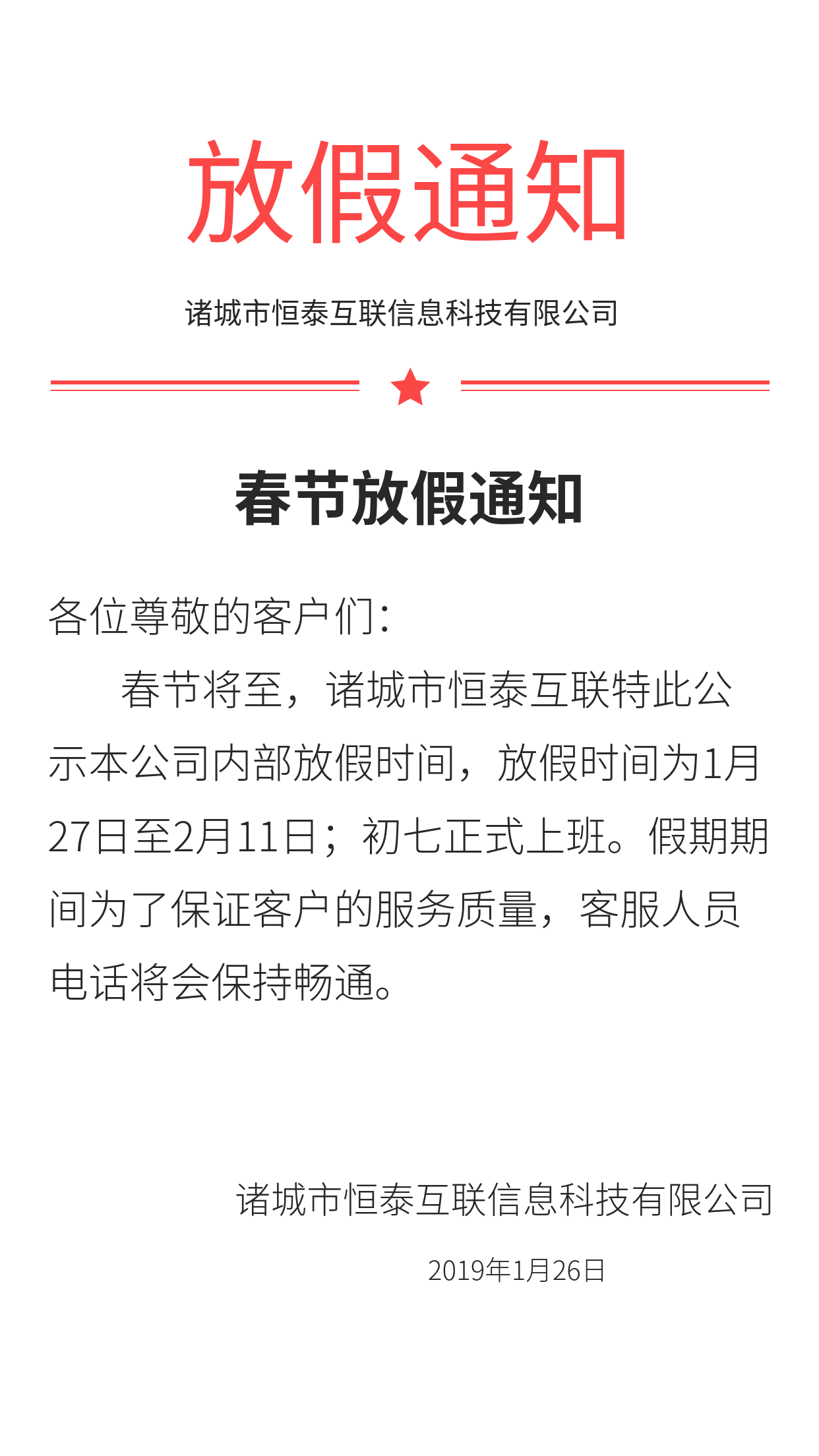 放假通知

诸城市恒泰互联信息科技有限公司

春节放假通知

各位尊敬的客户们:

春节将至，诸城市恒泰互联特此公示本公司内部放假时间，放假时间为1月27日至2月11日；初七正式上班。假期期间为了保证客户的服务质量，客服人员电话将会保持畅通。

诸城市恒泰互联信息科技有限公司

2019年1月26日